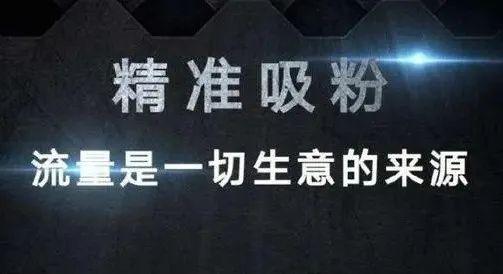 精准吸粉

流量是一切生意的来源